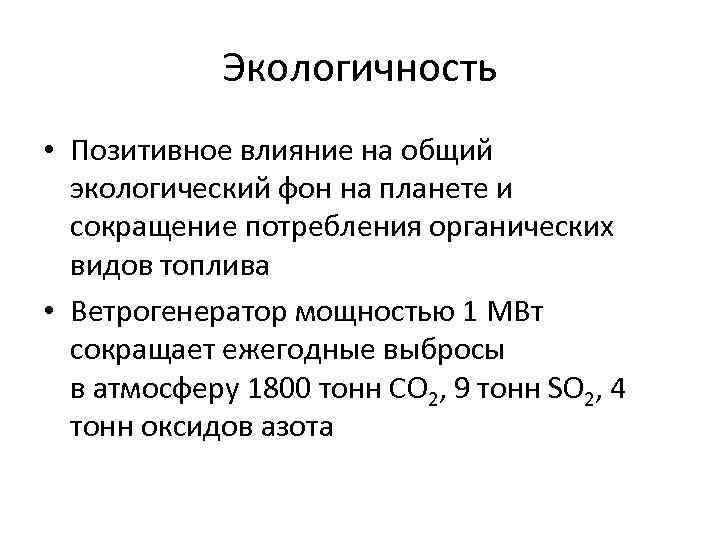 Экологичность

• Позитивное влияние на общий экологический фон на планете и сокращение потребления органических видов топлива
• Ветрогенератор мощностью 1 МВт сокращает ежегодные выбросы в атмосферу 1800 тонн $CO_2$, 9 тонн $SO_2$, 4 тонн оксидов азота